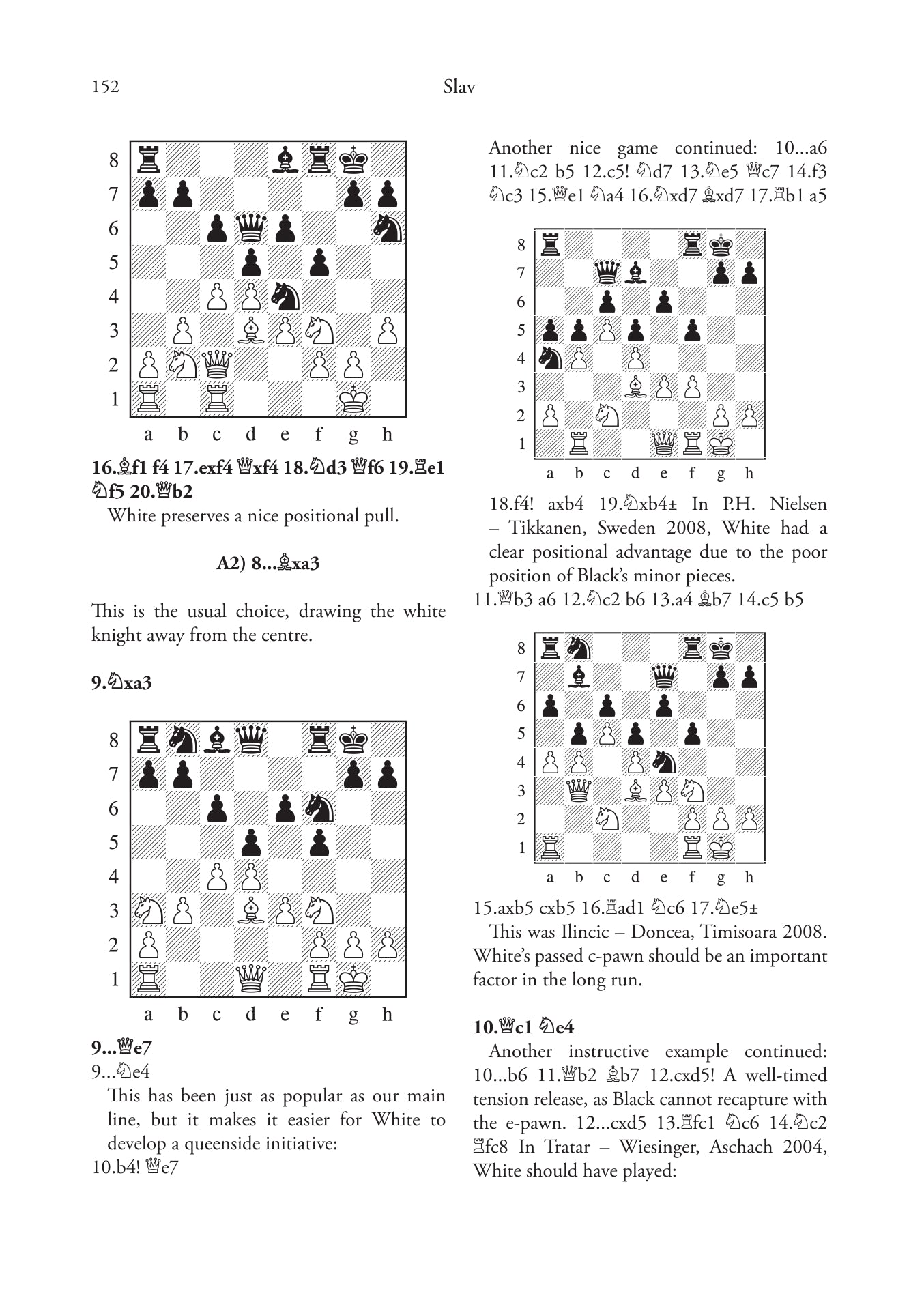 152 Slav

8
7
6
5
4
3
2
1
a b c d e f g h

**16.♗f1 f4 17.exf4 ♕xf4 18.♘d3 ♕f6 19.♖e1 ♘f5 20.♕b2**

White preserves a nice positional pull.

**A2) 8...♗xa3**

This is the usual choice, drawing the white knight away from the centre.

**9.♘xa3**

8
7
6
5
4
3
2
1
a b c d e f g h

**9...♕e7**

9...♘e4

This has been just as popular as our main line, but it makes it easier for White to develop a queenside initiative:

10.b4! ♕e7

Another nice game continued: 10...a6 11.♘c2 b5 12.c5! ♘d7 13.♘e5 ♕c7 14.f3 ♘c3 15.♕e1 ♘a4 16.♘xd7 ♗xd7 17.♖b1 a5

8
7
6
5
4
3
2
1
a b c d e f g h

18.f4! axb4 19.♘xb4± In P.H. Nielsen – Tikkanen, Sweden 2008, White had a clear positional advantage due to the poor position of Black's minor pieces.

11.♕b3 a6 12.♘c2 b6 13.a4 ♗b7 14.c5 b5

8
7
6
5
4
3
2
1
a b c d e f g h

15.axb5 cxb5 16.♖ad1 ♘c6 17.♘e5±

This was Ilincic – Doncea, Timisoara 2008. White's passed c-pawn should be an important factor in the long run.

**10.♕c1 ♘e4**

Another instructive example continued: 10...b6 11.♕b2 ♗b7 12.cxd5! A well-timed tension release, as Black cannot recapture with the e-pawn. 12...cxd5 13.♖fc1 ♘c6 14.♘c2 ♖fc8 In Tratar – Wiesinger, Aschach 2004, White should have played: